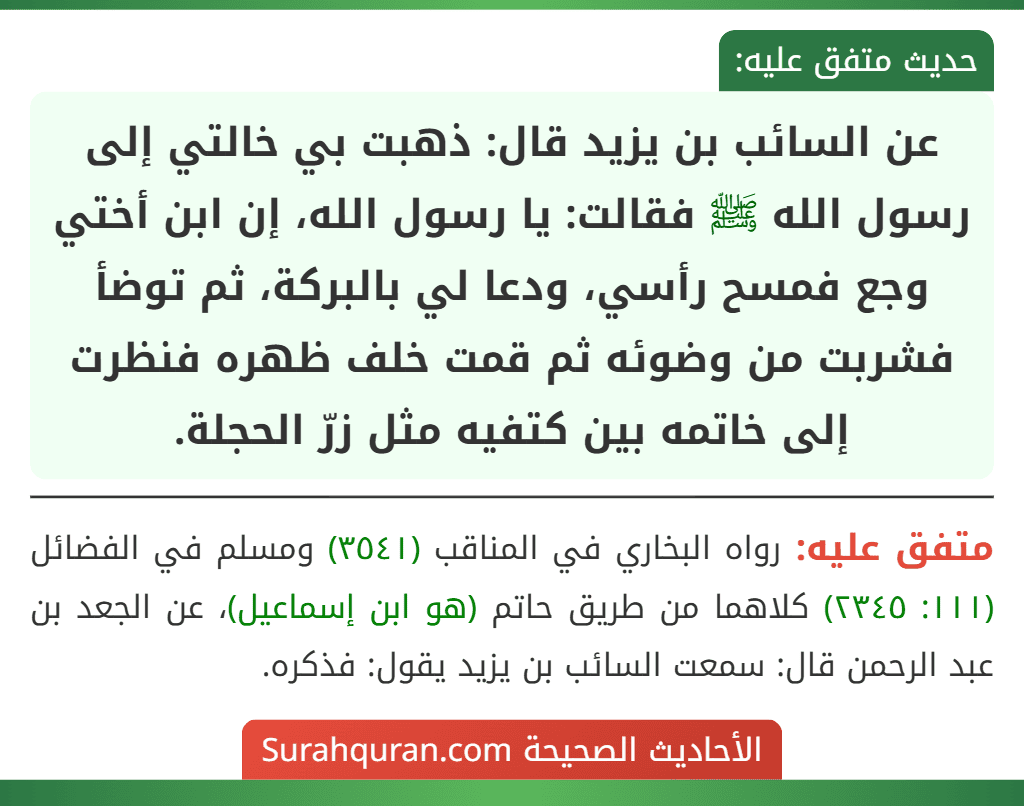 حديث متفق عليه:

عن السائب بن يزيد قال: ذهبت بي خالتي إلى رسول الله ﷺ فقالت: يا رسول الله، إن ابن أختي وجع فمسح رأسي، ودعا لي بالبركة، ثم توضأ فشربت من وضوئه ثم قمت خلف ظهره فنظرت إلى خاتمه بين كتفيه مثل زرّ الحجلة.

متفق عليه: رواه البخاري في المناقب (٣٥٤١) ومسلم في الفضائل (١١١: ٢٣٤٥) كلاهما من طريق حاتم (هو ابن إسماعيل)، عن الجعد بن عبد الرحمن قال: سمعت السائب بن يزيد يقول: فذكره.

الأحاديث الصحيحة Surahquran.com